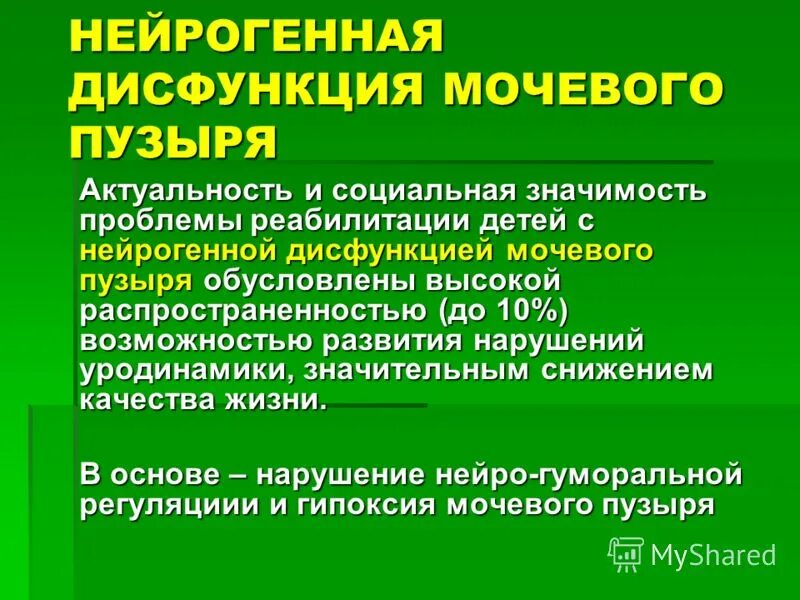 НЕЙРОГЕННАЯ ДИСФУНКЦИЯ МОЧЕВОГО ПУЗЫРЯ

Актуальность и социальная значимость проблемы реабилитации детей с нейрогенной дисфункцией мочевого пузыря обусловлены высокой распространенностью (до 10%) возможностью развития нарушений уродинамики, значительным снижением качества жизни.

В основе – нарушение нейро-гуморальной регуляциии и гипоксия мочевого пузыря

MyShared